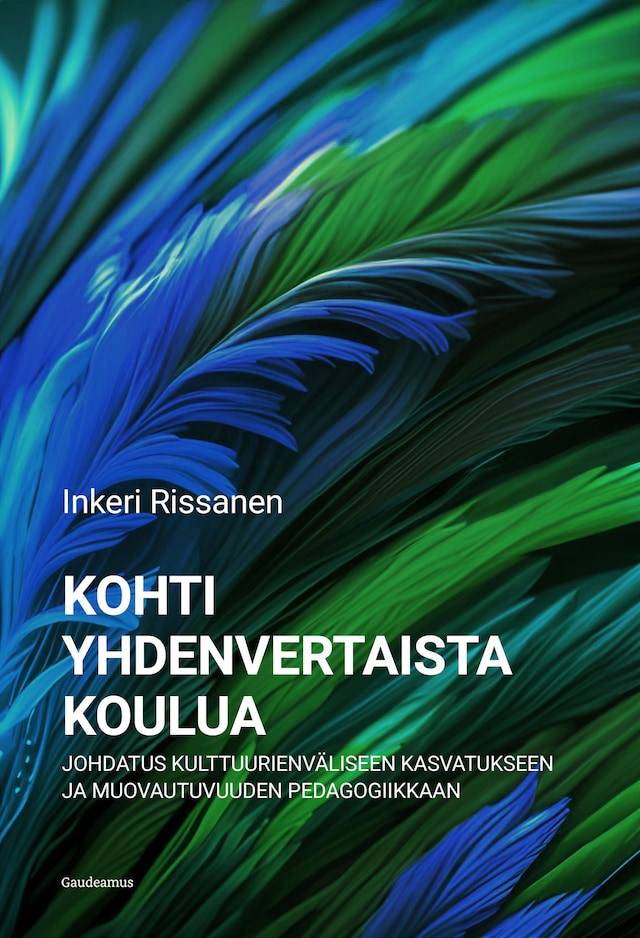 Inkeri Rissanen

KOHTI YHDENVERTAISTA KOULUA

JOHDATUS KULTTUURIENVÄLISEEN KASVATUKSEEN JA MUOVAUTUVUUDEN PEDAGOGIIKKAAN

Gaudeamus